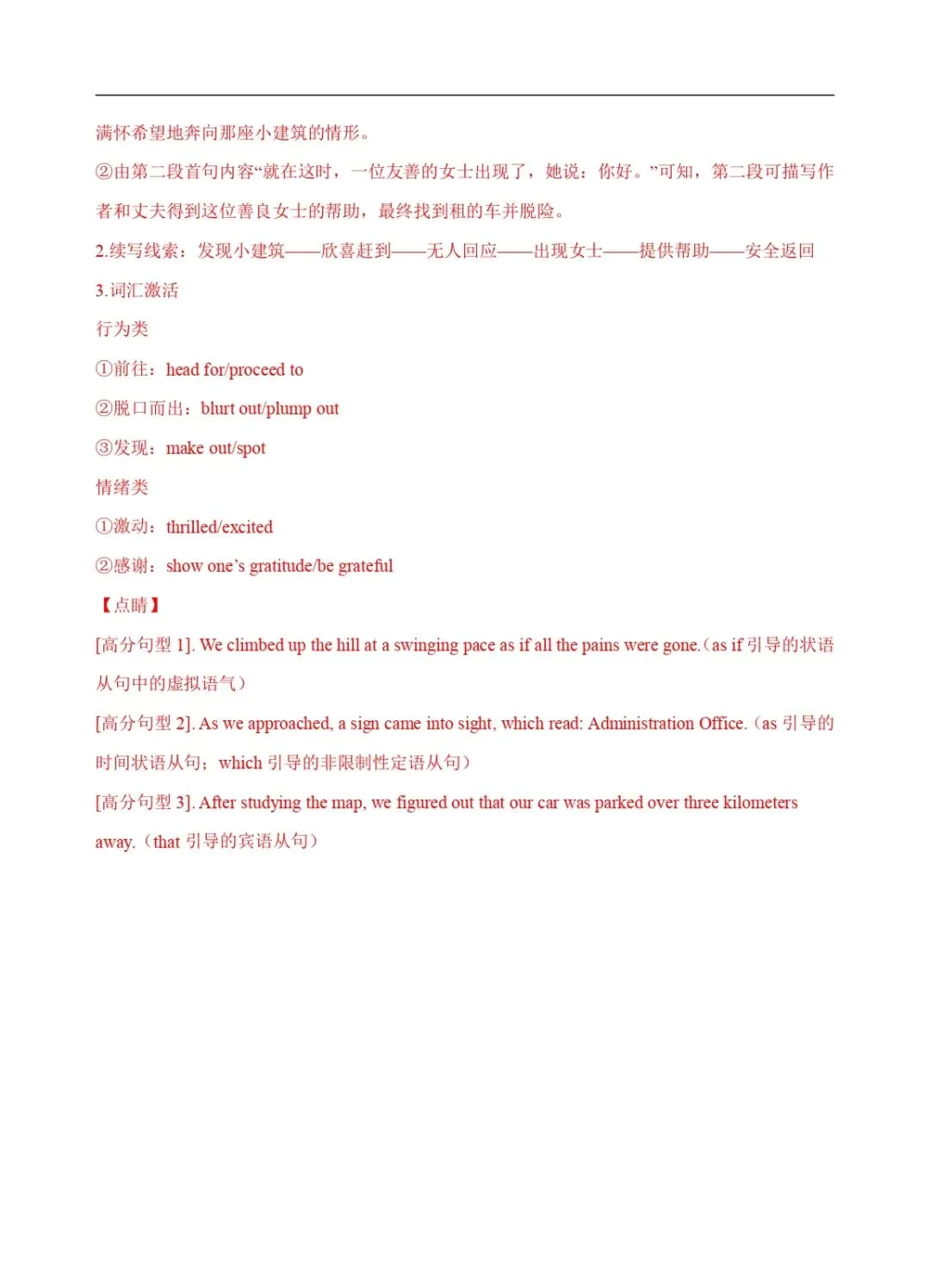 满怀希望地奔向那座小建筑的情形。

②由第二段首句内容“就在这时，一位友善的女士出现了，她说：你好。”可知，第二段可描写作者和丈夫得到这位善良女士的帮助，最终找到租的车并脱险。

2.续写线索：发现小建筑——欣喜赶到——无人回应——出现女士——提供帮助——安全返回

3.词汇激活

行为类

①前往：head for/proceed to

②脱口而出：blurt out/plump out

③发现：make out/spot

情绪类

①激动：thrilled/excited

②感谢：show one's gratitude/be grateful

【点睛】

[高分句型1]. We climbed up the hill at a swinging pace as if all the pains were gone.（as if引导的状语从句中的虚拟语气）

[高分句型2]. As we approached, a sign came into sight, which read: Administration Office.（as引导的时间状语从句；which引导的非限制性定语从句）

[高分句型3]. After studying the map, we figured out that our car was parked over three kilometers away.（that引导的宾语从句）